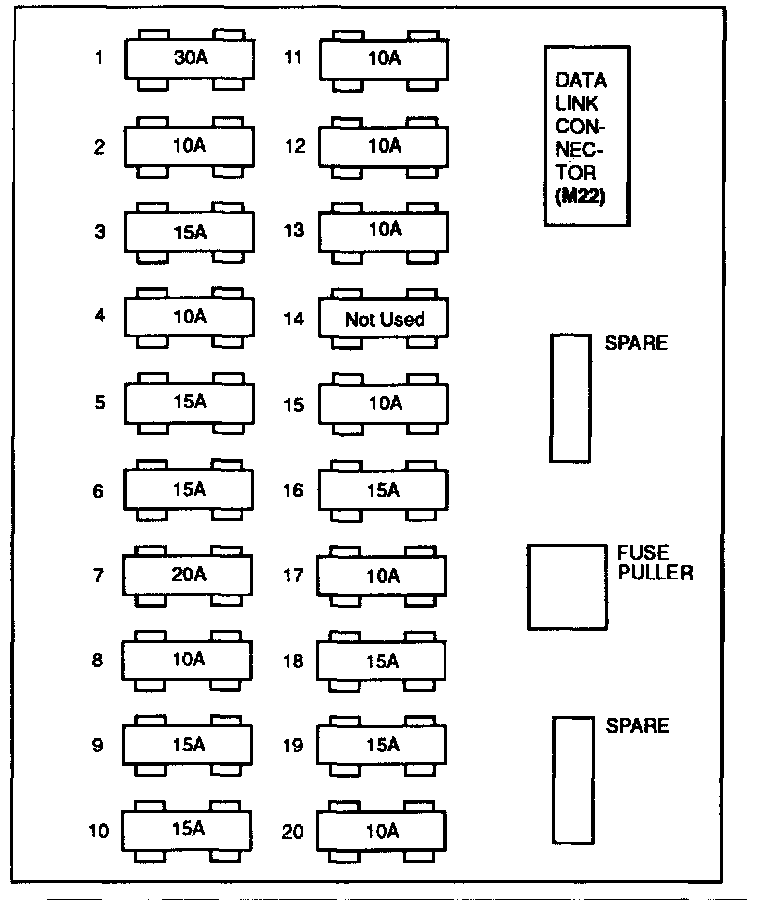 1 30A
2 10A
3 15A
4 10A
5 15A
6 15A
7 20A
8 10A
9 15A
10 15A

11 10A
12 10A
13 10A
14 Not Used
15 10A
16 15A
17 10A
18 15A
19 15A
20 10A

DATA LINK CONNECTOR (M22)

SPARE

FUSE PULLER

SPARE